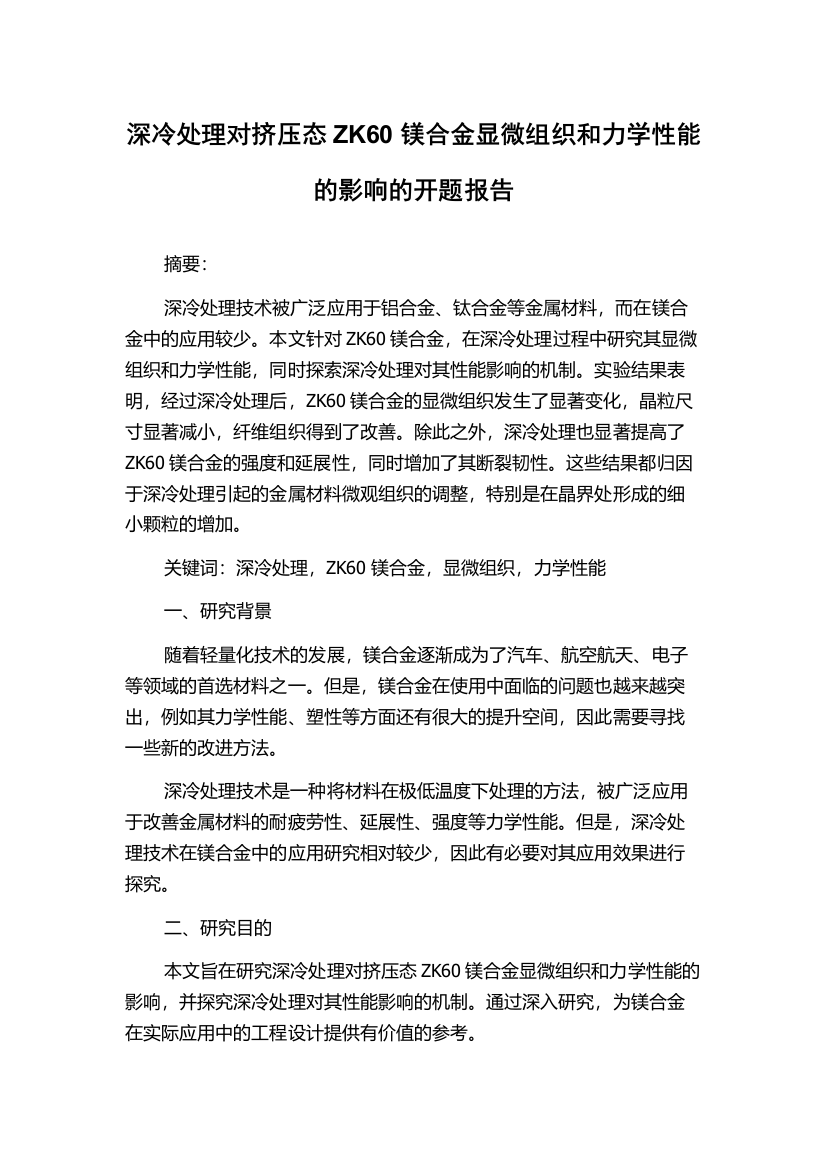 深冷处理对挤压态 ZK60 镁合金显微组织和力学性能的影响的开题报告

摘要:

深冷处理技术被广泛应用于铝合金、钛合金等金属材料，而在镁合金中的应用较少。本文针对 ZK60 镁合金，在深冷处理过程中研究其显微组织和力学性能，同时探索深冷处理对其性能影响的机制。实验结果表明，经过深冷处理后，ZK60 镁合金的显微组织发生了显著变化，晶粒尺寸显著减小，纤维组织得到了改善。除此之外，深冷处理也显著提高了 ZK60 镁合金的强度和延展性，同时增加了其断裂韧性。这些结果都归因于深冷处理引起的金属材料微观组织的调整，特别是在晶界处形成的细小颗粒的增加。

关键词：深冷处理，ZK60 镁合金，显微组织，力学性能

一、研究背景

随着轻量化技术的发展，镁合金逐渐成为了汽车、航空航天、电子等领域的首选材料之一。但是，镁合金在使用中面临的问题也越来越突出，例如其力学性能、塑性等方面还有很大的提升空间，因此需要寻找一些新的改进方法。

深冷处理技术是一种将材料在极低温度下处理的方法，被广泛应用于改善金属材料的耐疲劳性、延展性、强度等力学性能。但是，深冷处理技术在镁合金中的应用研究相对较少，因此有必要对其应用效果进行探究。

二、研究目的

本文旨在研究深冷处理对挤压态 ZK60 镁合金显微组织和力学性能的影响，并探究深冷处理对其性能影响的机制。通过深入研究，为镁合金在实际应用中的工程设计提供有价值的参考。